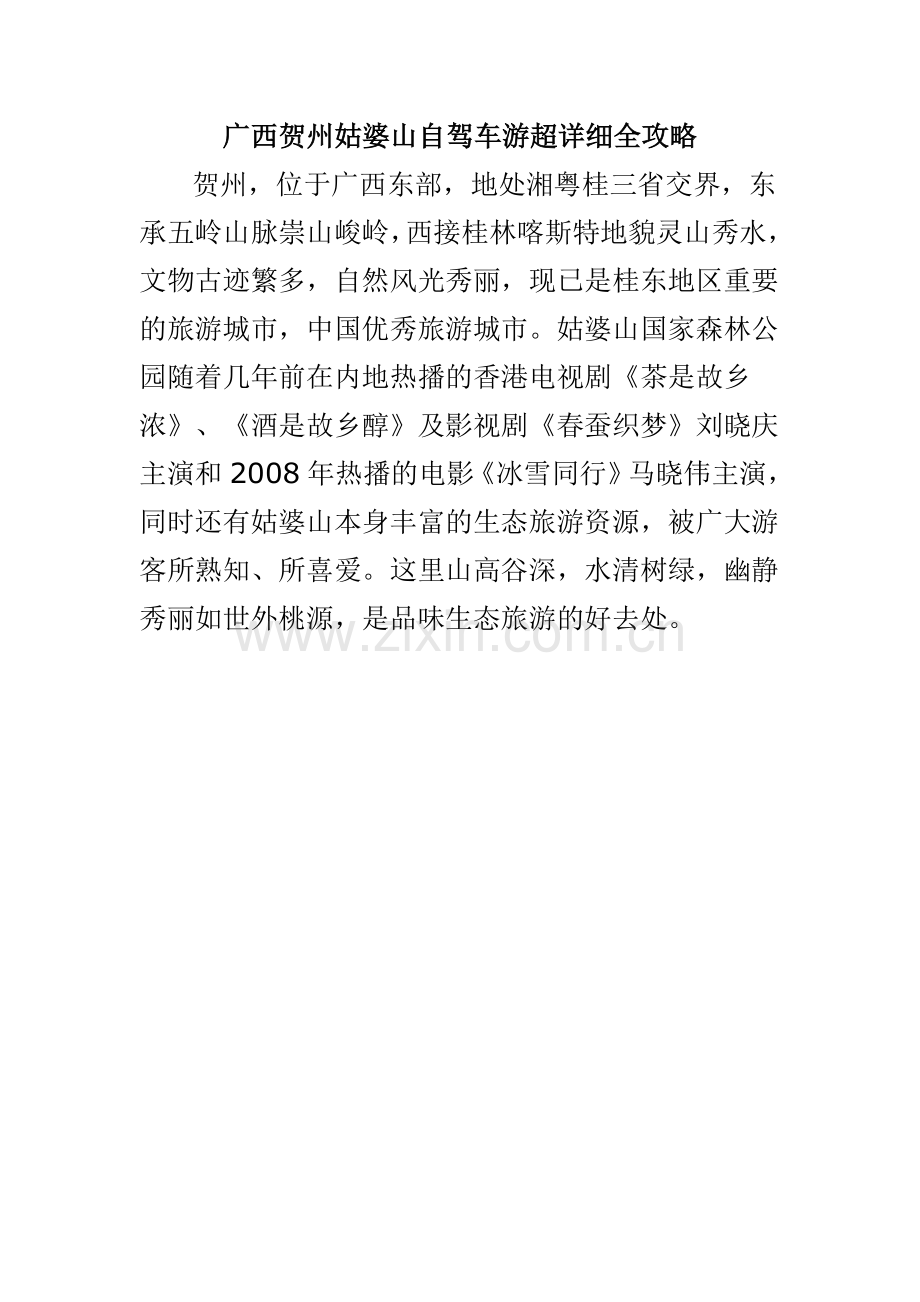 广西贺州姑婆山自驾车游超详细全攻略

贺州，位于广西东部，地处湘粤桂三省交界，东承五岭山脉崇山峻岭，西接桂林喀斯特地貌灵山秀水，文物古迹繁多，自然风光秀丽，现已是桂东地区重要的旅游城市，中国优秀旅游城市。姑婆山国家森林公园随着几年前在内地热播的香港电视剧《茶是故乡浓》、《酒是故乡醇》及影视剧《春蚕织梦》刘晓庆主演和2008年热播的电影《冰雪同行》马晓伟主演，同时还有姑婆山本身丰富的生态旅游资源，被广大游客所熟知、所喜爱。这里山高谷深，水清树绿，幽静秀丽如世外桃源，是品味生态旅游的好去处。

www.zixin.com.cn